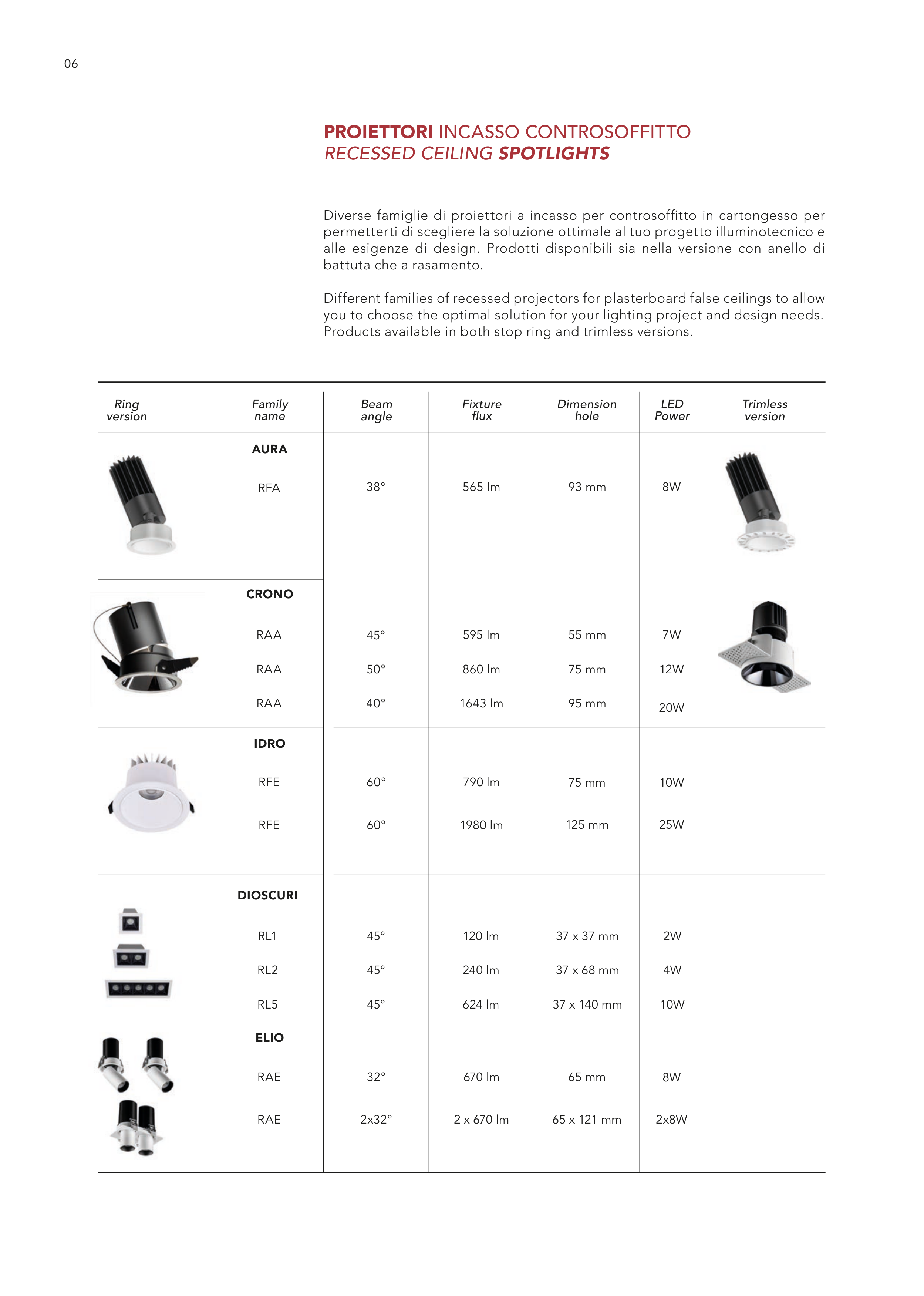 06

PROIETTORI INCASSO CONTROSOFFITTO
RECESSED CEILING SPOTLIGHTS

Diverse famiglie di proiettori a incasso per controsoffitto in cartongesso per permetterti di scegliere la soluzione ottimale al tuo progetto illuminotecnico e alle esigenze di design. Prodotti disponibili sia nella versione con anello di battuta che a rasamento.

Different families of recessed projectors for plasterboard false ceilings to allow you to choose the optimal solution for your lighting project and design needs. Products available in both stop ring and trimless versions.

| Ring version | Family name | Beam angle | Fixture flux | Dimension hole | LED Power | Trimless version |
|---|---|---|---|---|---|---|
| | AURA | | | | | |
| | RFA | 38° | 565 lm | 93 mm | 8W | |
| | CRONO | | | | | |
| | RAA | 45° | 595 lm | 55 mm | 7W | |
| | RAA | 50° | 860 lm | 75 mm | 12W | |
| | RAA | 40° | 1643 lm | 95 mm | 20W | |
| | IDRO | | | | | |
| | RFE | 60° | 790 lm | 75 mm | 10W | |
| | RFE | 60° | 1980 lm | 125 mm | 25W | |
| | DIOSCURI | | | | | |
| | RL1 | 45° | 120 lm | 37 x 37 mm | 2W | |
| | RL2 | 45° | 240 lm | 37 x 68 mm | 4W | |
| | RL5 | 45° | 624 lm | 37 x 140 mm | 10W | |
| | ELIO | | | | | |
| | RAE | 32° | 670 lm | 65 mm | 8W | |
| | RAE | 2x32° | 2 x 670 lm | 65 x 121 mm | 2x8W | |